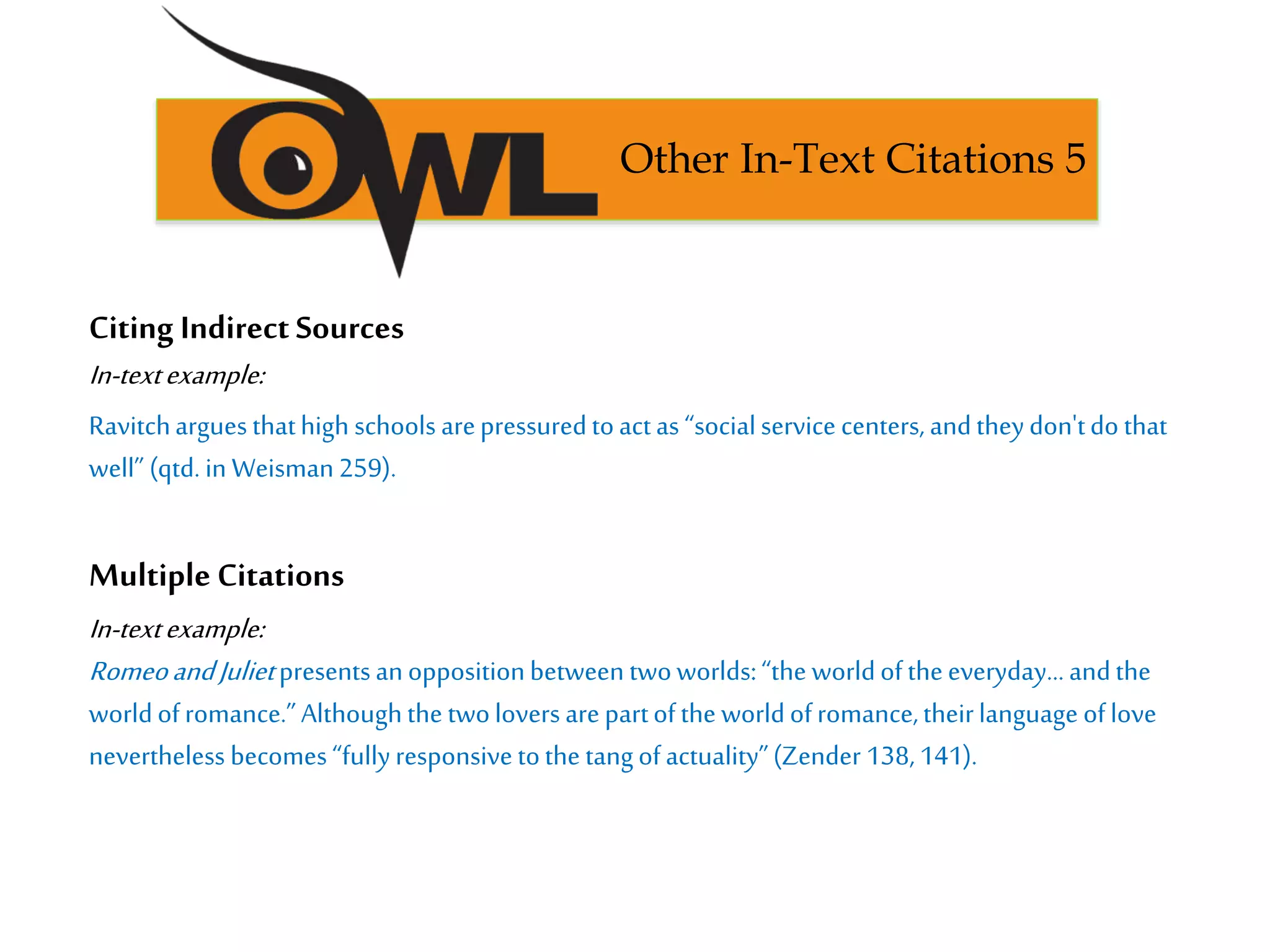 OWL

Other In-Text Citations 5

Citing Indirect Sources

In-text example:

Ravitch argues that high schools are pressured to act as “social service centers, and they don't do that well” (qtd. in Weisman 259).

Multiple Citations

In-text example:

Romeo and Juliet presents an opposition between two worlds: “the world of the everyday… and the world of romance.” Although the two lovers are part of the world of romance, their language of love nevertheless becomes “fully responsive to the tang of actuality” (Zender 138, 141).